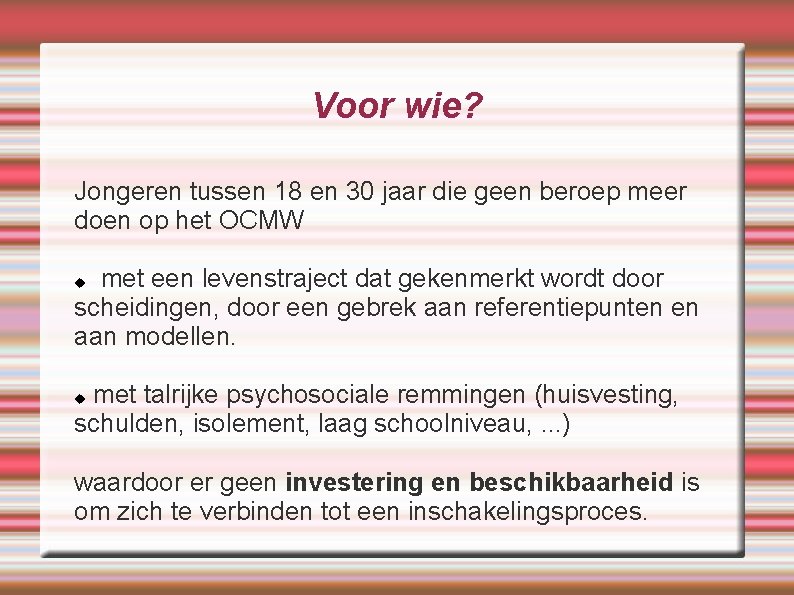 Voor wie?

Jongeren tussen 18 en 30 jaar die geen beroep meer doen op het OCMW

• met een levenstraject dat gekenmerkt wordt door scheidingen, door een gebrek aan referentiepunten en aan modellen.

• met talrijke psychosociale remmingen (huisvesting, schulden, isolement, laag schoolniveau, ...)

waardoor er geen investering en beschikbaarheid is om zich te verbinden tot een inschakelingsproces.